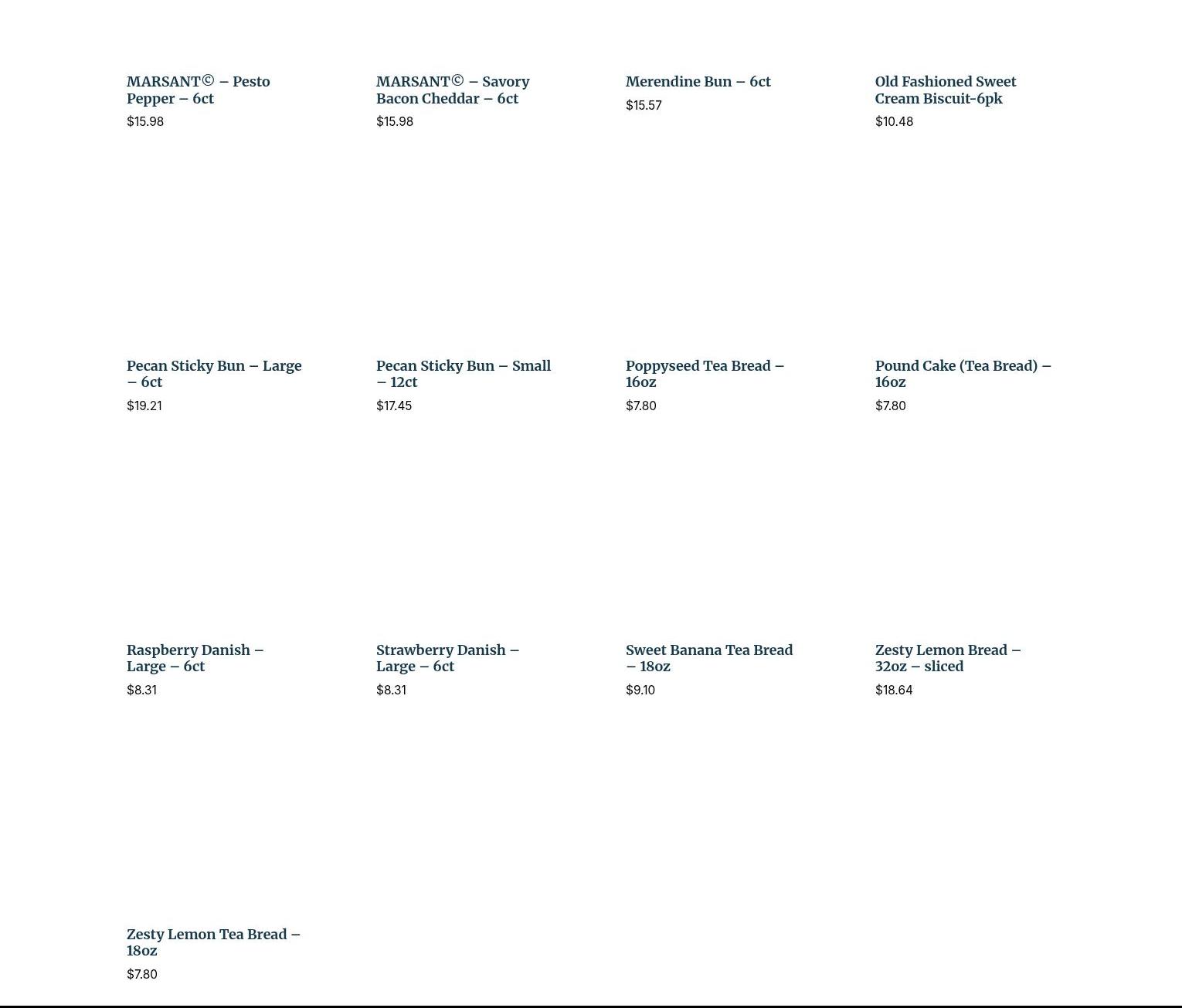 MARSANT© – Pesto Pepper – 6ct
$15.98

MARSANT© – Savory Bacon Cheddar – 6ct
$15.98

Merendine Bun – 6ct
$15.57

Old Fashioned Sweet Cream Biscuit-6pk
$10.48

Pecan Sticky Bun – Large – 6ct
$19.21

Pecan Sticky Bun – Small – 12ct
$17.45

Poppyseed Tea Bread – 16oz
$7.80

Pound Cake (Tea Bread) – 16oz
$7.80

Raspberry Danish – Large – 6ct
$8.31

Strawberry Danish – Large – 6ct
$8.31

Sweet Banana Tea Bread – 18oz
$9.10

Zesty Lemon Bread – 32oz – sliced
$18.64

Zesty Lemon Tea Bread – 18oz
$7.80